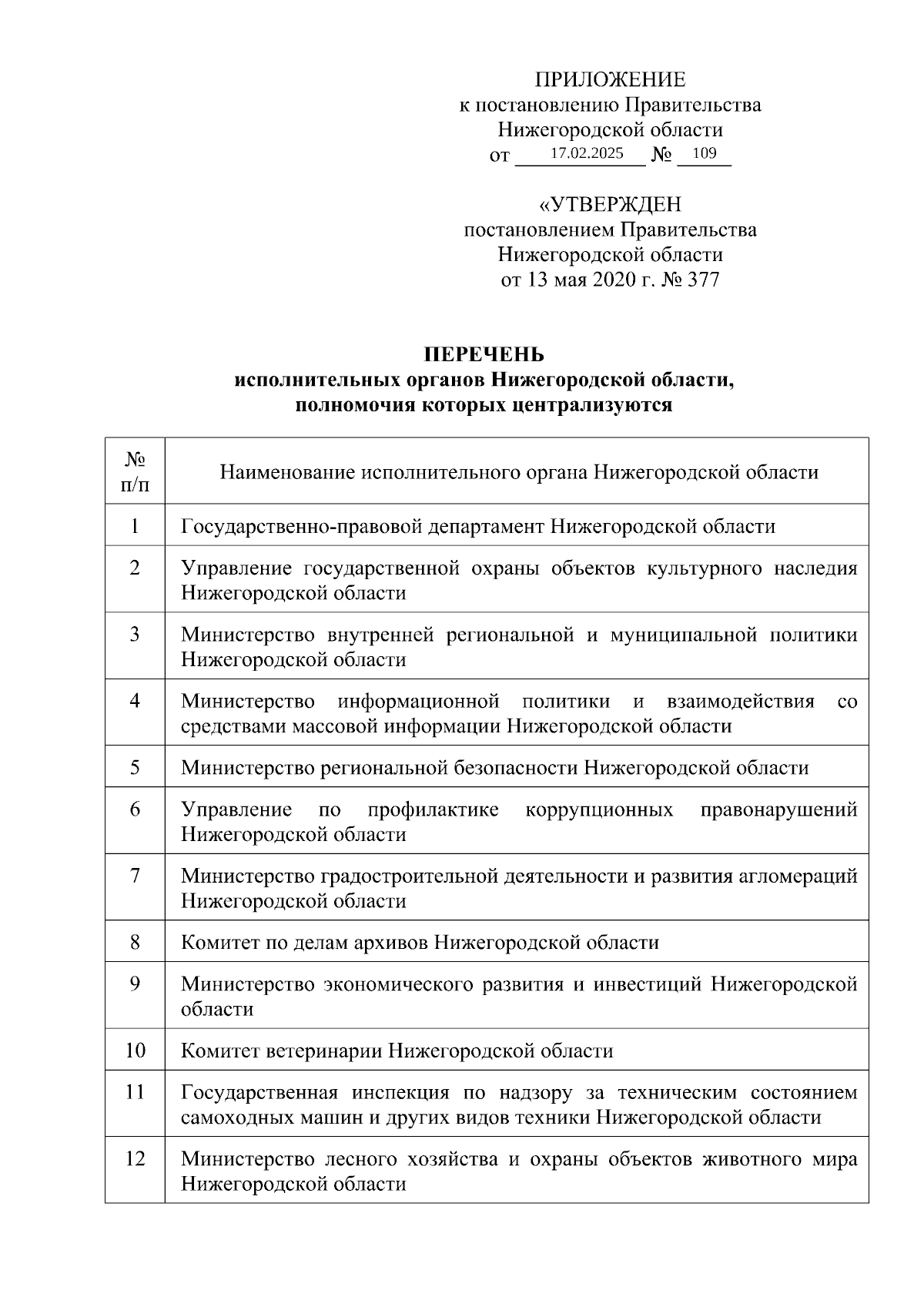 ПРИЛОЖЕНИЕ
к постановлению Правительства
Нижегородской области
от 17.02.2025 № 109

«УТВЕРЖДЕН
постановлением Правительства
Нижегородской области
от 13 мая 2020 г. № 377

ПЕРЕЧЕНЬ
исполнительных органов Нижегородской области,
полномочия которых централизуются

| № п/п | Наименование исполнительного органа Нижегородской области |
|---|---|
| 1 | Государственно-правовой департамент Нижегородской области |
| 2 | Управление государственной охраны объектов культурного наследия Нижегородской области |
| 3 | Министерство внутренней региональной и муниципальной политики Нижегородской области |
| 4 | Министерство информационной политики и взаимодействия со средствами массовой информации Нижегородской области |
| 5 | Министерство региональной безопасности Нижегородской области |
| 6 | Управление по профилактике коррупционных правонарушений Нижегородской области |
| 7 | Министерство градостроительной деятельности и развития агломераций Нижегородской области |
| 8 | Комитет по делам архивов Нижегородской области |
| 9 | Министерство экономического развития и инвестиций Нижегородской области |
| 10 | Комитет ветеринарии Нижегородской области |
| 11 | Государственная инспекция по надзору за техническим состоянием самоходных машин и других видов техники Нижегородской области |
| 12 | Министерство лесного хозяйства и охраны объектов животного мира Нижегородской области |